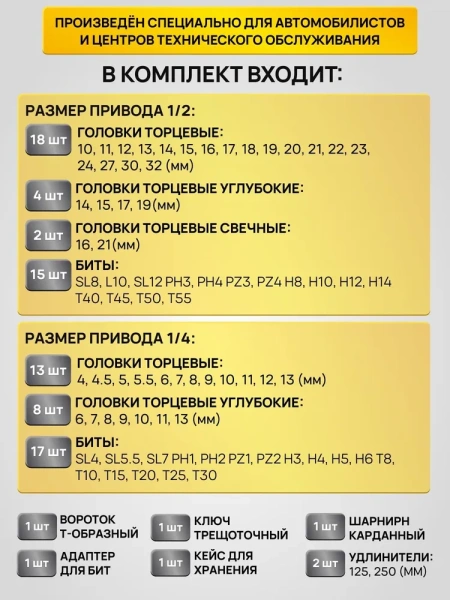 ПРОИЗВЕДЁН СПЕЦИАЛЬНО ДЛЯ АВТОМОБИЛИСТОВ И ЦЕНТРОВ ТЕХНИЧЕСКОГО ОБСЛУЖИВАНИЯ

В КОМПЛЕКТ ВХОДИТ:

РАЗМЕР ПРИВОДА 1/2:

18 шт
ГОЛОВКИ ТОРЦЕВЫЕ:
10, 11, 12, 13, 14, 15, 16, 17, 18, 19, 20, 21, 22, 23, 24, 27, 30, 32 (мм)

4 шт
ГОЛОВКИ ТОРЦЕВЫЕ УГЛУБОКИЕ:
14, 15, 17, 19(мм)

2 шт
ГОЛОВКИ ТОРЦЕВЫЕ СВЕЧНЫЕ:
16, 21(мм)

15 шт
БИТЫ:
SL8, L10, SL12 PH3, PH4 PZ3, PZ4 H8, H10, H12, H14 T40, T45, T50, T55

РАЗМЕР ПРИВОДА 1/4:

13 шт
ГОЛОВКИ ТОРЦЕВЫЕ:
4, 4.5, 5, 5.5, 6, 7, 8, 9, 10, 11, 12, 13 (мм)

8 шт
ГОЛОВКИ ТОРЦЕВЫЕ УГЛУБОКИЕ:
6, 7, 8, 9, 10, 11, 13 (мм)

17 шт
БИТЫ:
SL4, SL5.5, SL7 PH1, PH2 PZ1, PZ2 H3, H4, H5, H6 T8, T10, T15, T20, T25, T30

1 шт
ВОРОТОК Т-ОБРАЗНЫЙ

1 шт
КЛЮЧ ТРЕЩОТОЧНЫЙ

1 шт
ШАРНИРН КАРДАННЫЙ

1 шт
АДАПТЕР ДЛЯ БИТ

1 шт
КЕЙС ДЛЯ ХРАНЕНИЯ

2 шт
УДЛИНИТЕЛИ:
125, 250 (ММ)